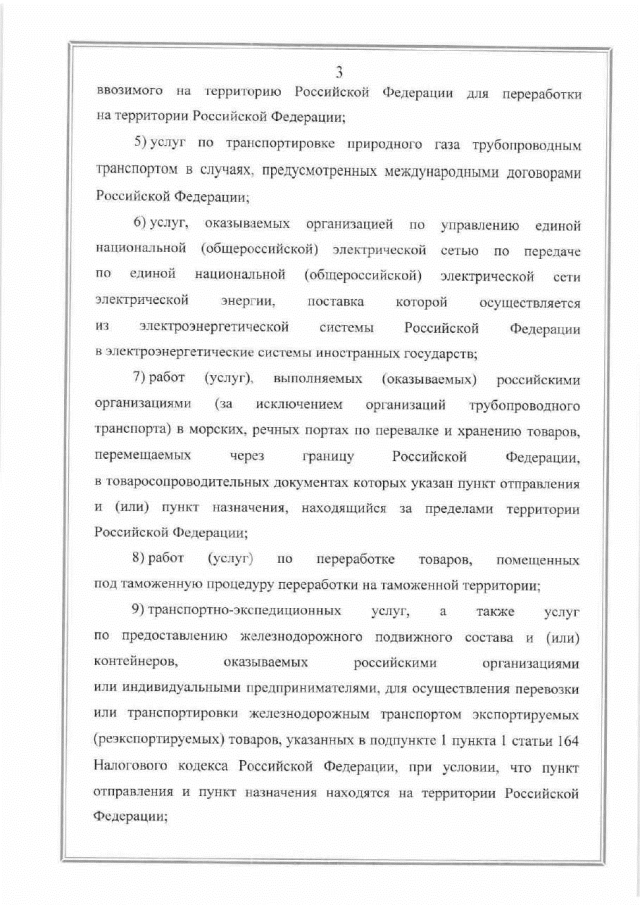 3

ввозимого на территорию Российской Федерации для переработки на территории Российской Федерации;

5) услуг по транспортировке природного газа трубопроводным транспортом в случаях, предусмотренных международными договорами Российской Федерации;

6) услуг, оказываемых организацией по управлению единой национальной (общероссийской) электрической сетью по передаче по единой национальной (общероссийской) электрической сети электрической энергии, поставка которой осуществляется из электроэнергетической системы Российской Федерации в электроэнергетические системы иностранных государств;

7) работ (услуг), выполняемых (оказываемых) российскими организациями (за исключением организаций трубопроводного транспорта) в морских, речных портах по перевалке и хранению товаров, перемещаемых через границу Российской Федерации, в товаросопроводительных документах которых указан пункт отправления и (или) пункт назначения, находящийся за пределами территории Российской Федерации;

8) работ (услуг) по переработке товаров, помещенных под таможенную процедуру переработки на таможенной территории;

9) транспортно-экспедиционных услуг, а также услуг по предоставлению железнодорожного подвижного состава и (или) контейнеров, оказываемых российскими организациями или индивидуальными предпринимателями, для осуществления перевозки или транспортировки железнодорожным транспортом экспортируемых (реэкспортируемых) товаров, указанных в подпункте 1 пункта 1 статьи 164 Налогового кодекса Российской Федерации, при условии, что пункт отправления и пункт назначения находятся на территории Российской Федерации;